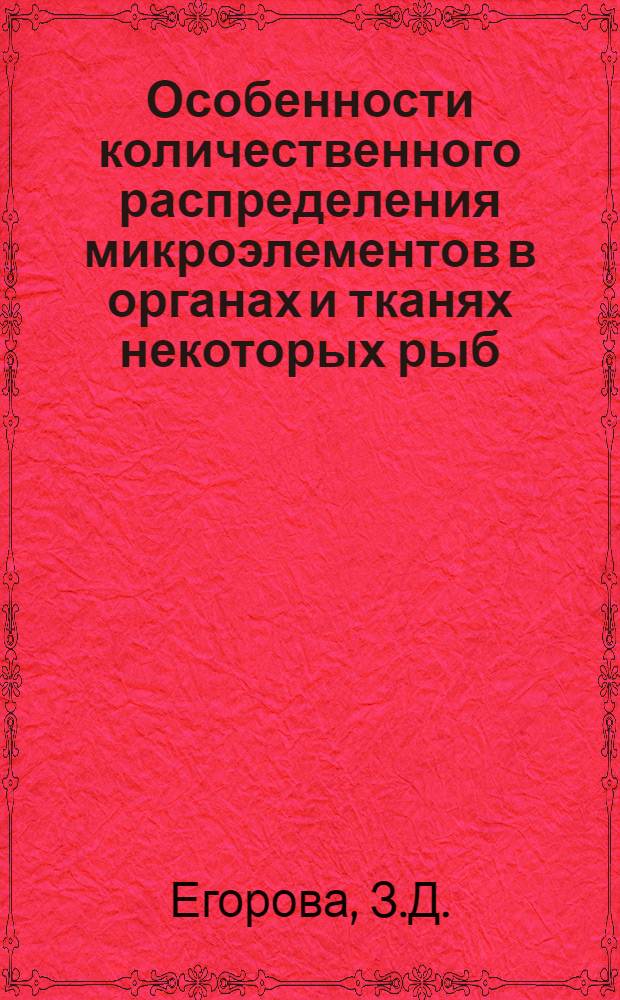 Особенности количественного распределения микроэлементов в органах и тканях некоторых рыб

Егорова, З.Д.